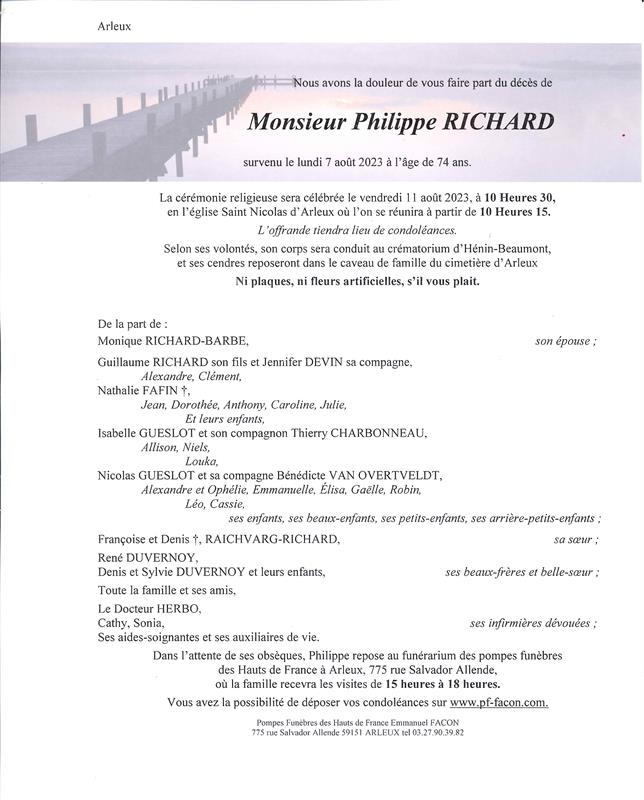 Arleux

Nous avons la douleur de vous faire part du décès de

Monsieur Philippe RICHARD

survenu le lundi 7 août 2023 à l'âge de 74 ans.

La cérémonie religieuse sera célébrée le vendredi 11 août 2023, à 10 Heures 30, en l'église Saint Nicolas d'Arleux où l'on se réunira à partir de 10 Heures 15.

L'offrande tiendra lieu de condoléances.

Selon ses volontés, son corps sera conduit au crématorium d'Hénin-Beaumont, et ses cendres reposeront dans le caveau de famille du cimetière d'Arleux

Ni plaques, ni fleurs artificielles, s'il vous plait.

De la part de :
Monique RICHARD-BARBE, son épouse ;

Guillaume RICHARD son fils et Jennifer DEVIN sa compagne,
Alexandre, Clément,
Nathalie FAFIN †,
Jean, Dorothée, Anthony, Caroline, Julie,
Et leurs enfants,
Isabelle GUESLOT et son compagnon Thierry CHARBONNEAU,
Allison, Niels,
Louka,
Nicolas GUESLOT et sa compagne Bénédicte VAN OVERTVELDT,
Alexandre et Ophélie, Emmanuelle, Élisa, Gaëlle, Robin,
Léo, Cassie,
ses enfants, ses beaux-enfants, ses petits-enfants, ses arrière-petits-enfants ;

Françoise et Denis †, RAICHVARG-RICHARD, sa sœur ;

René DUVERNOY,
Denis et Sylvie DUVERNOY et leurs enfants, ses beaux-frères et belle-sœur ;

Toute la famille et ses amis,

Le Docteur HERBO,
Cathy, Sonia, ses infirmières dévouées ;
Ses aides-soignantes et ses auxiliaires de vie.

Dans l'attente de ses obsèques, Philippe repose au funérarium des pompes funèbres des Hauts de France à Arleux, 775 rue Salvador Allende, où la famille recevra les visites de 15 heures à 18 heures.

Vous avez la possibilité de déposer vos condoléances sur www.pf-facon.com.

Pompes Funèbres des Hauts de France Emmanuel FACON
775 rue Salvador Allende 59151 ARLEUX tel 03.27.90.39.82